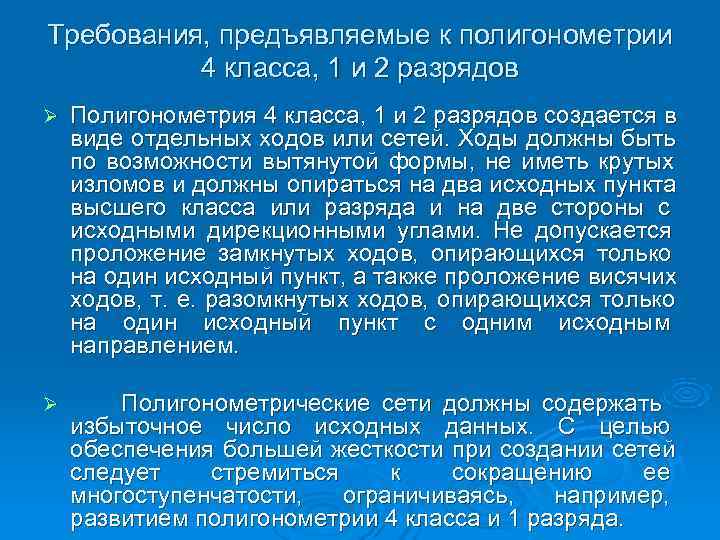 Требования, предъявляемые к полигонометрии 4 класса, 1 и 2 разрядов

➢ Полигонометрия 4 класса, 1 и 2 разрядов создается в виде отдельных ходов или сетей. Ходы должны быть по возможности вытянутой формы, не иметь крутых изломов и должны опираться на два исходных пункта высшего класса или разряда и на две стороны с исходными дирекционными углами. Не допускается проложение замкнутых ходов, опирающихся только на один исходный пункт, а также проложение висячих ходов, т. е. разомкнутых ходов, опирающихся только на один исходный пункт с одним исходным направлением.

➢ Полигонометрические сети должны содержать избыточное число исходных данных. С целью обеспечения большей жесткости при создании сетей следует стремиться к сокращению ее многоступенчатости, ограничиваясь, например, развитием полигонометрии 4 класса и 1 разряда.